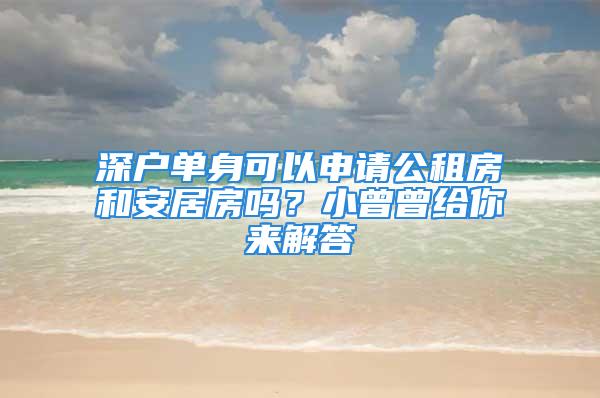 深户单身可以申请公租房和安居房吗？小曾曾给你来解答